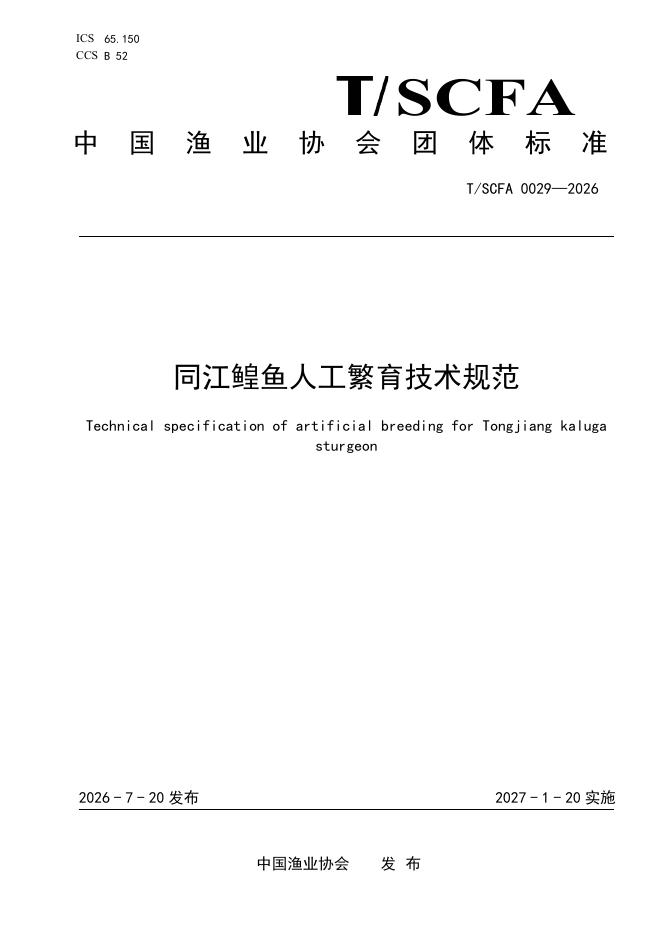 ICS 65.150
CCS B 52

T/SCFA

中国渔业协会团体标准

T/SCFA 0029—2026

同江鳇鱼人工繁育技术规范

Technical specification of artificial breeding for Tongjiang kaluga sturgeon

2026-7-20发布

2027-1-20实施

中国渔业协会 发布